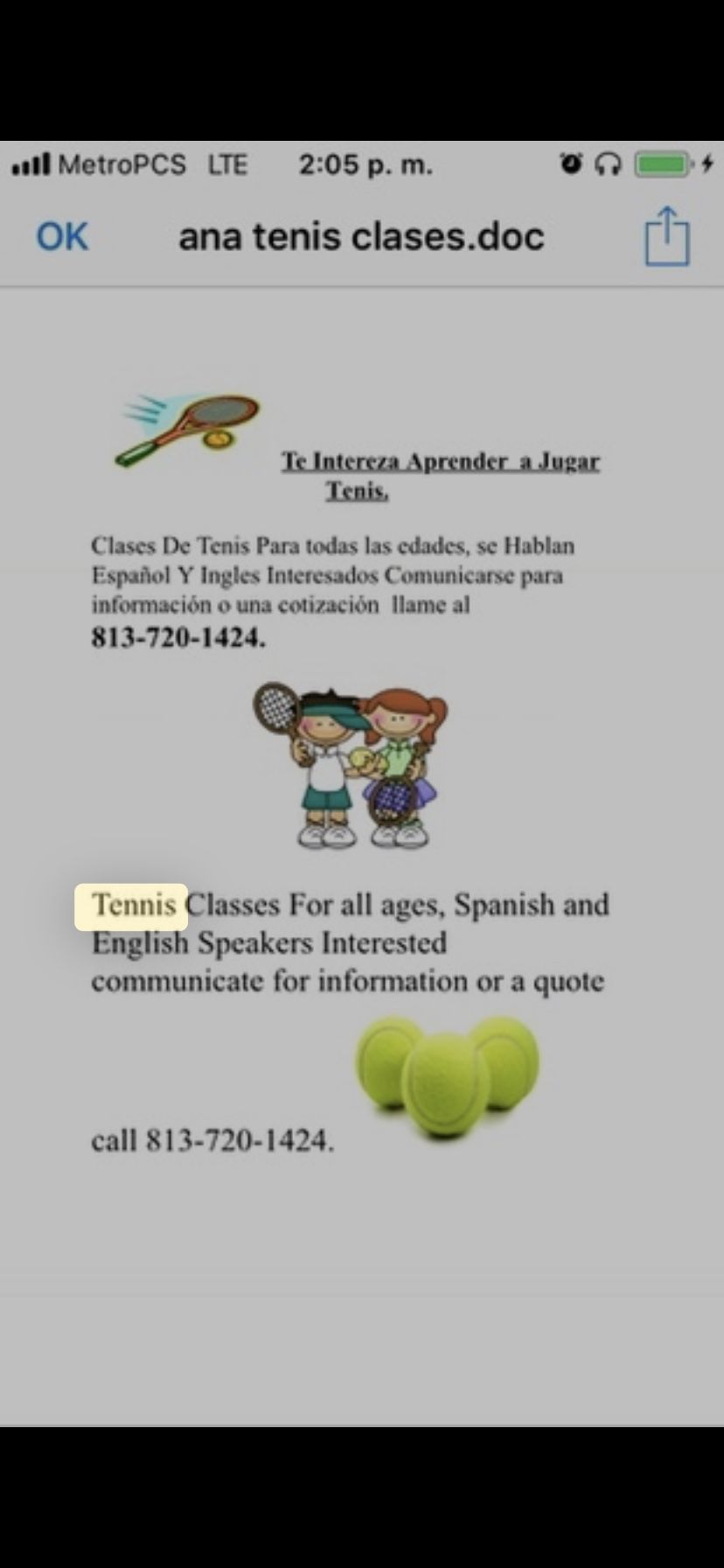 MetroPCS LTE 2:05 p. m.

OK ana tenis clases.doc

Te Intereza Aprender a Jugar Tenis.

Clases De Tenis Para todas las edades, se Hablan Español Y Ingles Interesados Comunicarse para información o una cotización llame al
813-720-1424.

Tennis Classes For all ages, Spanish and English Speakers Interested communicate for information or a quote

call 813-720-1424.